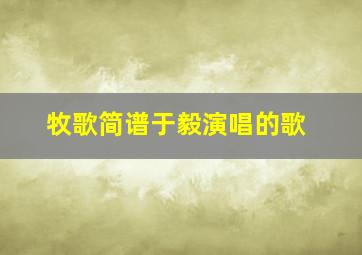 牧歌简谱于毅演唱的歌